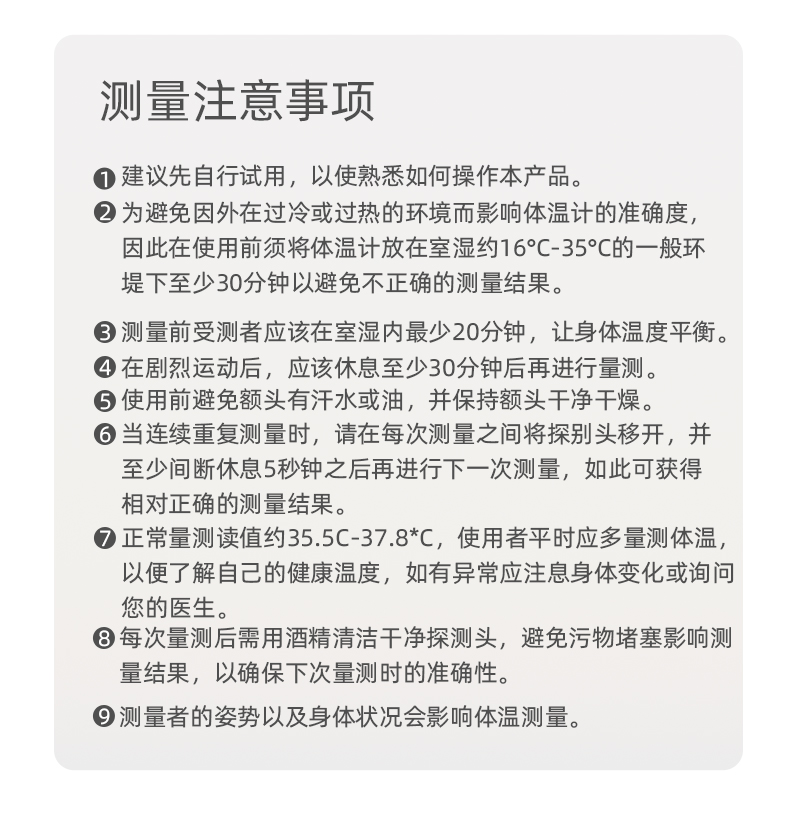 测量注意事项

❶ 建议先自行试用，以使熟悉如何操作本产品。

❷ 为避免因外在过冷或过热的环境而影响体温计的准确度，因此在使用前须将体温计放在室湿约16°C-35°C的一般环堤下至少30分钟以避免不正确的测量结果。

❸ 测量前受测者应该在室湿内最少20分钟，让身体温度平衡。

❹ 在剧烈运动后，应该休息至少30分钟后再进行量测。

❺ 使用前避免额头有汗水或油，并保持额头干净干燥。

❻ 当连续重复测量时，请在每次测量之间将探别头移开，并至少间断休息5秒钟之后再进行下一次测量，如此可获得相对正确的测量结果。

❼ 正常量测读值约35.5C-37.8*C，使用者平时应多量测体温，以便了解自己的健康温度，如有异常应注息身体变化或询问您的医生。

❽ 每次量测后需用酒精清洁干净探测头，避免污物堵塞影响测量结果，以确保下次量测时的准确性。

❾ 测量者的姿势以及身体状况会影响体温测量。